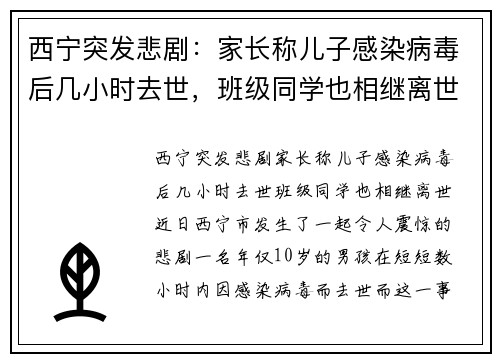 西宁突发悲剧：家长称儿子感染病毒后几小时去世，班级同学也相继离世

西宁突发悲剧家长称儿子感染病毒后几小时去世班级同学也相继离世近日西宁市发生了一起令人震惊的悲剧一名年仅10岁的男孩在短短数小时内因感染病毒而去世而这一事